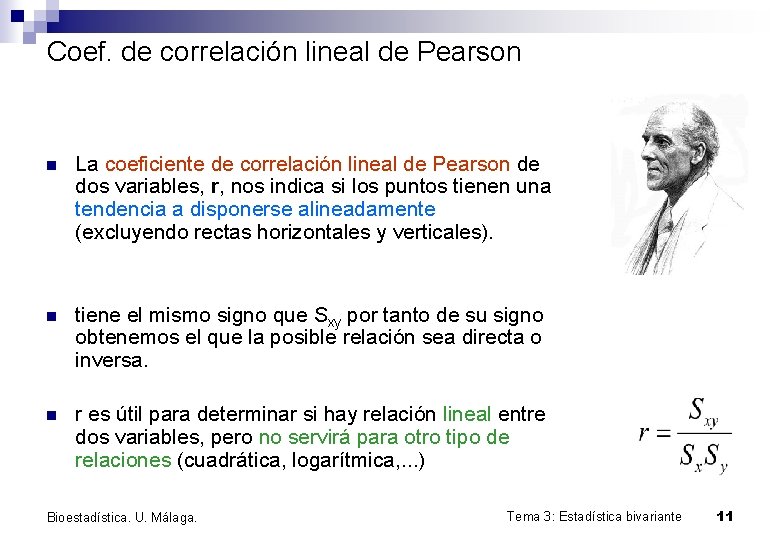 Coef. de correlación lineal de Pearson

La coeficiente de correlación lineal de Pearson de dos variables, r, nos indica si los puntos tienen una tendencia a disponerse alineadamente (excluyendo rectas horizontales y verticales).

tiene el mismo signo que $S_{xy}$ por tanto de su signo obtenemos el que la posible relación sea directa o inversa.

r es útil para determinar si hay relación lineal entre dos variables, pero no servirá para otro tipo de relaciones (cuadrática, logarítmica,...)

$r = \frac{S_{xy}}{S_x S_y}$

Bioestadística. U. Málaga.

Tema 3: Estadística bivariante 11